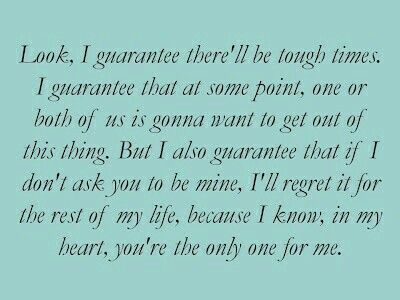 Look, I guarantee there'll be tough times. I guarantee that at some point, one or both of us is gonna want to get out of this thing. But I also guarantee that if I don't ask you to be mine, I'll regret it for the rest of my life, because I know, in my heart, you're the only one for me.